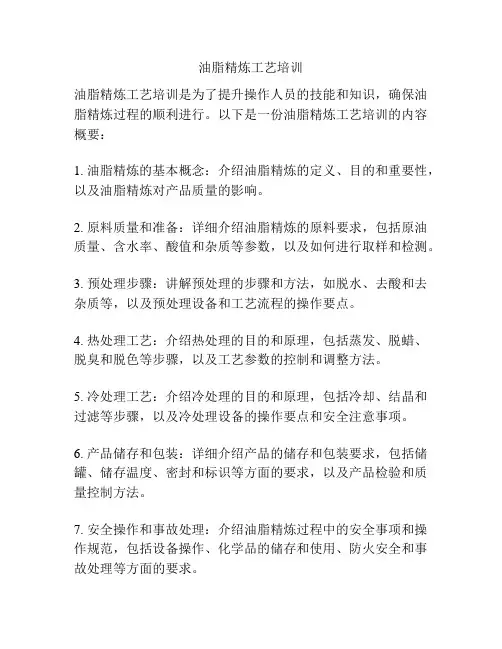 油脂精炼工艺培训

油脂精炼工艺培训是为了提升操作人员的技能和知识，确保油脂精炼过程的顺利进行。以下是一份油脂精炼工艺培训的内容概要：

1. 油脂精炼的基本概念：介绍油脂精炼的定义、目的和重要性，以及油脂精炼对产品质量的影响。

2. 原料质量和准备：详细介绍油脂精炼的原料要求，包括原油质量、含水率、酸值和杂质等参数，以及如何进行取样和检测。

3. 预处理步骤：讲解预处理的步骤和方法，如脱水、去酸和去杂质等，以及预处理设备和工艺流程的操作要点。

4. 热处理工艺：介绍热处理的目的和原理，包括蒸发、脱蜡、脱臭和脱色等步骤，以及工艺参数的控制和调整方法。

5. 冷处理工艺：介绍冷处理的目的和原理，包括冷却、结晶和过滤等步骤，以及冷处理设备的操作要点和安全注意事项。

6. 产品储存和包装：详细介绍产品的储存和包装要求，包括储罐、储存温度、密封和标识等方面的要求，以及产品检验和质量控制方法。

7. 安全操作和事故处理：介绍油脂精炼过程中的安全事项和操作规范，包括设备操作、化学品的储存和使用、防火安全和事故处理等方面的要求。